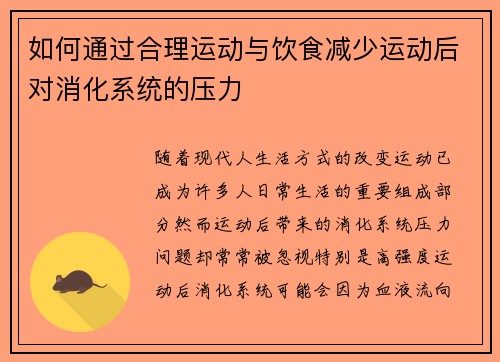 如何通过合理运动与饮食减少运动后对消化系统的压力

随着现代人生活方式的改变运动已成为许多人日常生活的重要组成部分然而运动后带来的消化系统压力问题却常常被忽视特别是高强度运动后消化系统可能会因为血液流向